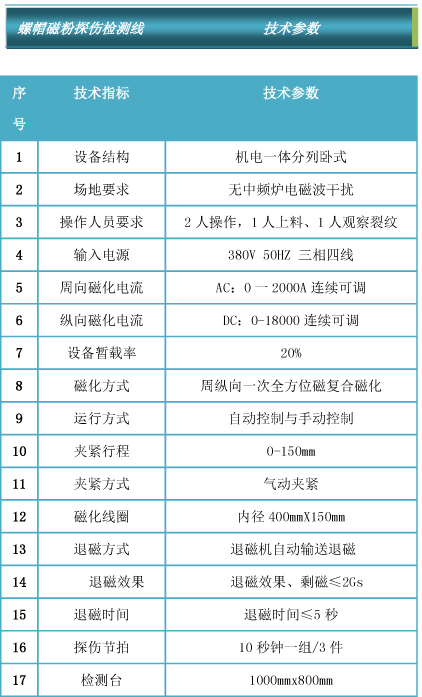 螺帽磁粉探伤检测线　　技术参数

| 序号 | 技术指标 | 技术参数 |
|---|---|---|
| 1 | 设备结构 | 机电一体分列卧式 |
| 2 | 场地要求 | 无中频炉电磁波干扰 |
| 3 | 操作人员要求 | 2 人操作，1 人上料、1 人观察裂纹 |
| 4 | 输入电源 | 380V 50HZ 三相四线 |
| 5 | 周向磁化电流 | AC：0 一 2000A 连续可调 |
| 6 | 纵向磁化电流 | DC：0-18000 连续可调 |
| 7 | 设备暂载率 | 20% |
| 8 | 磁化方式 | 周纵向一次全方位磁复合磁化 |
| 9 | 运行方式 | 自动控制与手动控制 |
| 10 | 夹紧行程 | 0-150mm |
| 11 | 夹紧方式 | 气动夹紧 |
| 12 | 磁化线圈 | 内径 400mmX150mm |
| 13 | 退磁方式 | 退磁机自动输送退磁 |
| 14 | 退磁效果 | 退磁效果、剩磁≤2Gs |
| 15 | 退磁时间 | 退磁时间≤5 秒 |
| 16 | 探伤节拍 | 10 秒钟一组/3 件 |
| 17 | 检测台 | 1000mmx800mm |